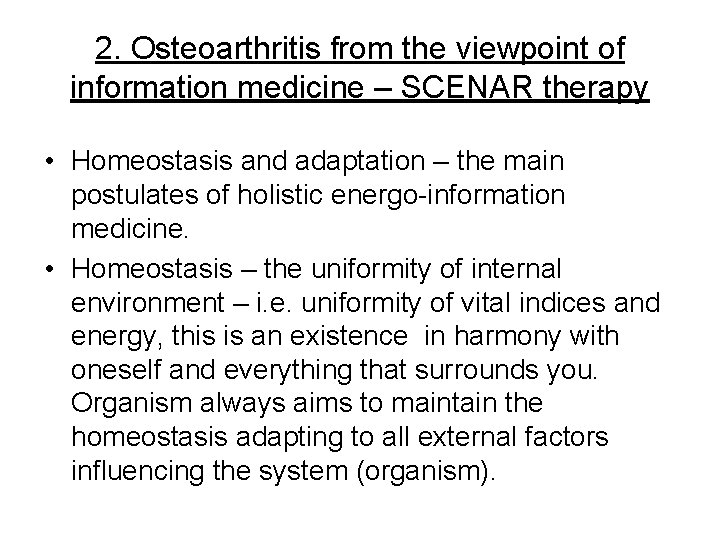 2. Osteoarthritis from the viewpoint of information medicine – SCENAR therapy

• Homeostasis and adaptation – the main postulates of holistic energo-information medicine.
• Homeostasis – the uniformity of internal environment – i.e. uniformity of vital indices and energy, this is an existence in harmony with oneself and everything that surrounds you. Organism always aims to maintain the homeostasis adapting to all external factors influencing the system (organism).